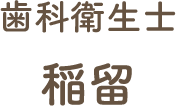 歯科衛生士

稲留